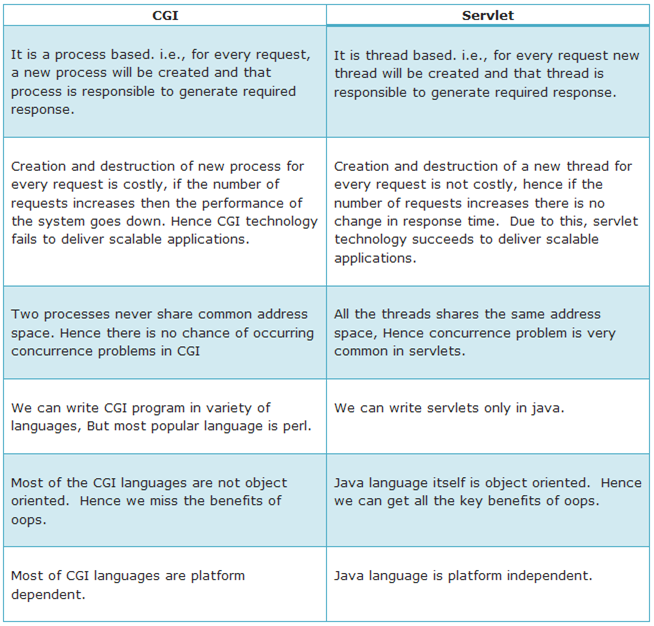 | CGI | Servlet |
|---|---|
| It is a process based. i.e., for every request, a new process will be created and that process is responsible to generate required response. | It is thread based. i.e., for every request new thread will be created and that thread is responsible to generate required response. |
| Creation and destruction of new process for every request is costly, if the number of requests increases then the performance of the system goes down. Hence CGI technology fails to deliver scalable applications. | Creation and destruction of a new thread for every request is not costly, hence if the number of requests increases there is no change in response time. Due to this, servlet technology succeeds to deliver scalable applications. |
| Two processes never share common address space. Hence there is no chance of occurring concurrence problems in CGI | All the threads shares the same address space, Hence concurrence problem is very common in servlets. |
| We can write CGI program in variety of languages, But most popular language is perl. | We can write servlets only in java. |
| Most of the CGI languages are not object oriented. Hence we miss the benefits of oops. | Java language itself is object oriented. Hence we can get all the key benefits of oops. |
| Most of CGI languages are platform dependent. | Java language is platform independent. |